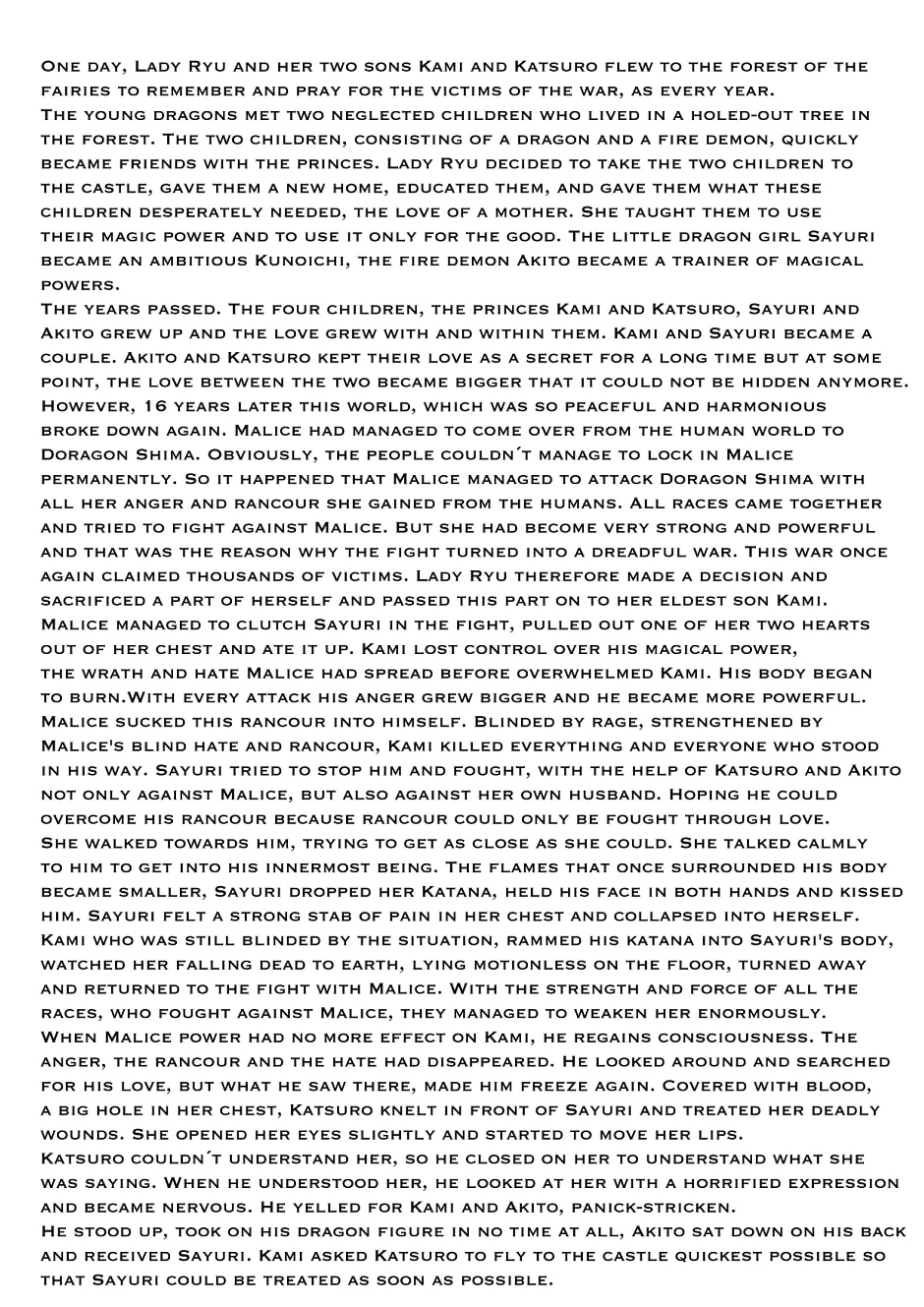 One day, Lady Ryu and her two sons Kami and Katsuro flew to the forest of the fairies to remember and pray for the victims of the war, as every year.
The young dragons met two neglected children who lived in a holed-out tree in the forest. The two children, consisting of a dragon and a fire demon, quickly became friends with the princes. Lady Ryu decided to take the two children to the castle, gave them a new home, educated them, and gave them what these children desperately needed, the love of a mother. She taught them to use their magic power and to use it only for the good. The little dragon girl Sayuri became an ambitious Kunoichi, the fire demon Akito became a trainer of magical powers.
The years passed. The four children, the princes Kami and Katsuro, Sayuri and Akito grew up and the love grew with and within them. Kami and Sayuri became a couple. Akito and Katsuro kept their love as a secret for a long time but at some point, the love between the two became bigger that it could not be hidden anymore.
However, 16 years later this world, which was so peaceful and harmonious broke down again. Malice had managed to come over from the human world to Doragon Shima. Obviously, the people couldn´t manage to lock in Malice permanently. So it happened that Malice managed to attack Doragon Shima with all her anger and rancour she gained from the humans. All races came together and tried to fight against Malice. But she had become very strong and powerful and that was the reason why the fight turned into a dreadful war. This war once again claimed thousands of victims. Lady Ryu therefore made a decision and sacrificed a part of herself and passed this part on to her eldest son Kami.
Malice managed to clutch Sayuri in the fight, pulled out one of her two hearts out of her chest and ate it up. Kami lost control over his magical power, the wrath and hate Malice had spread before overwhelmed Kami. His body began to burn.With every attack his anger grew bigger and he became more powerful.
Malice sucked this rancour into himself. Blinded by rage, strengthened by Malice's blind hate and rancour, Kami killed everything and everyone who stood in his way. Sayuri tried to stop him and fought, with the help of Katsuro and Akito not only against Malice, but also against her own husband. Hoping he could overcome his rancour because rancour could only be fought through love.
She walked towards him, trying to get as close as she could. She talked calmly to him to get into his innermost being. The flames that once surrounded his body became smaller, Sayuri dropped her Katana, held his face in both hands and kissed him. Sayuri felt a strong stab of pain in her chest and collapsed into herself.
Kami who was still blinded by the situation, rammed his katana into Sayuri's body, watched her falling dead to earth, lying motionless on the floor, turned away and returned to the fight with Malice. With the strength and force of all the races, who fought against Malice, they managed to weaken her enormously.
When Malice power had no more effect on Kami, he regains consciousness. The anger, the rancour and the hate had disappeared. He looked around and searched for his love, but what he saw there, made him freeze again. Covered with blood, a big hole in her chest, Katsuro knelt in front of Sayuri and treated her deadly wounds. She opened her eyes slightly and started to move her lips.
Katsuro couldn´t understand her, so he closed on her to understand what she was saying. When he understood her, he looked at her with a horrified expression and became nervous. He yelled for Kami and Akito, panick-stricken.
He stood up, took on his dragon figure in no time at all, Akito sat down on his back and received Sayuri. Kami asked Katsuro to fly to the castle quickest possible so that Sayuri could be treated as soon as possible.